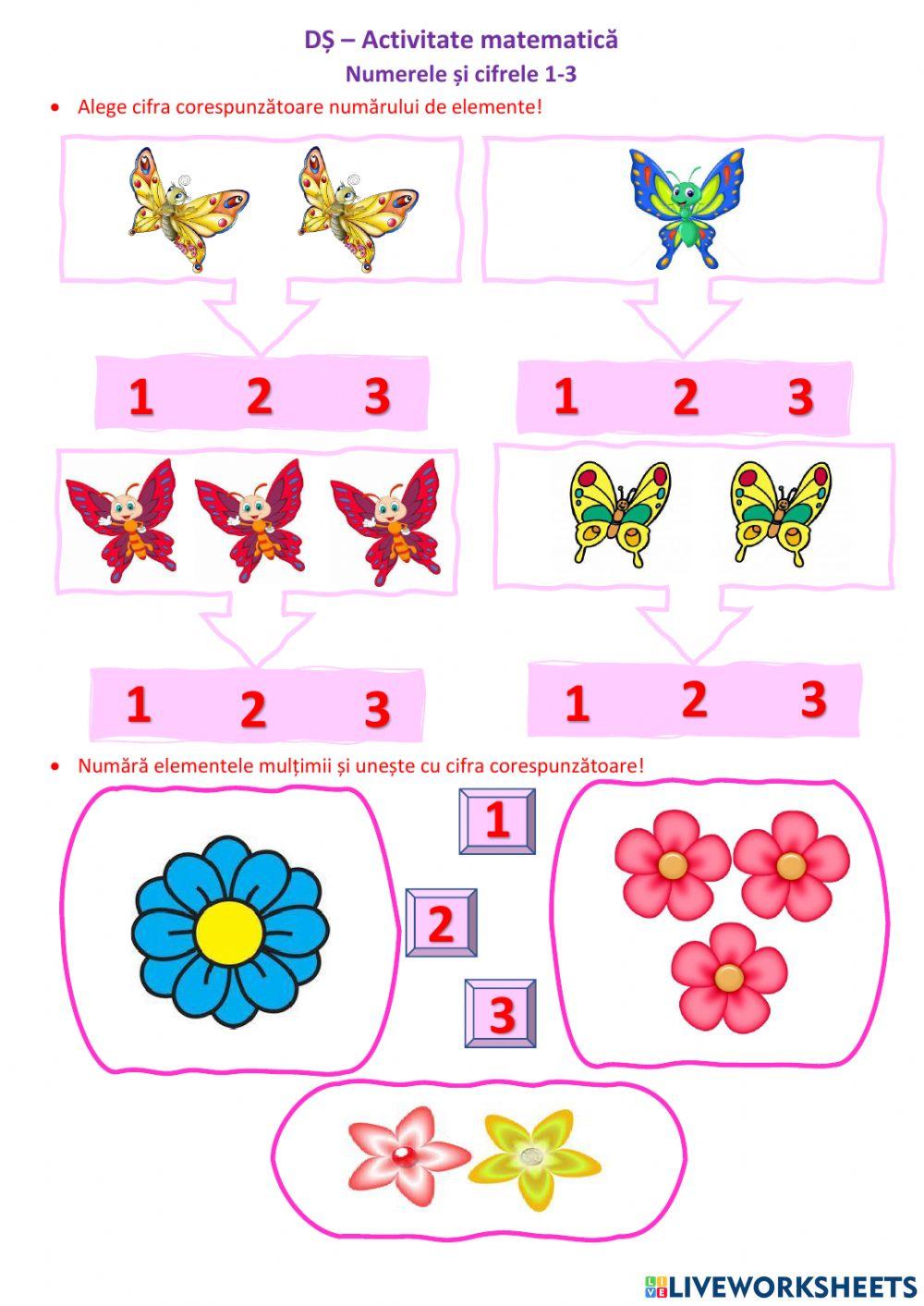 DȘ – Activitate matematică
Numerele și cifrele 1-3

• Alege cifra corespunzătoare numărului de elemente!

1 2 3

1 2 3

1 2 3

1 2 3

• Numără elementele mulțimii și unește cu cifra corespunzătoare!

1

2

3

LIVEWORKSHEETS